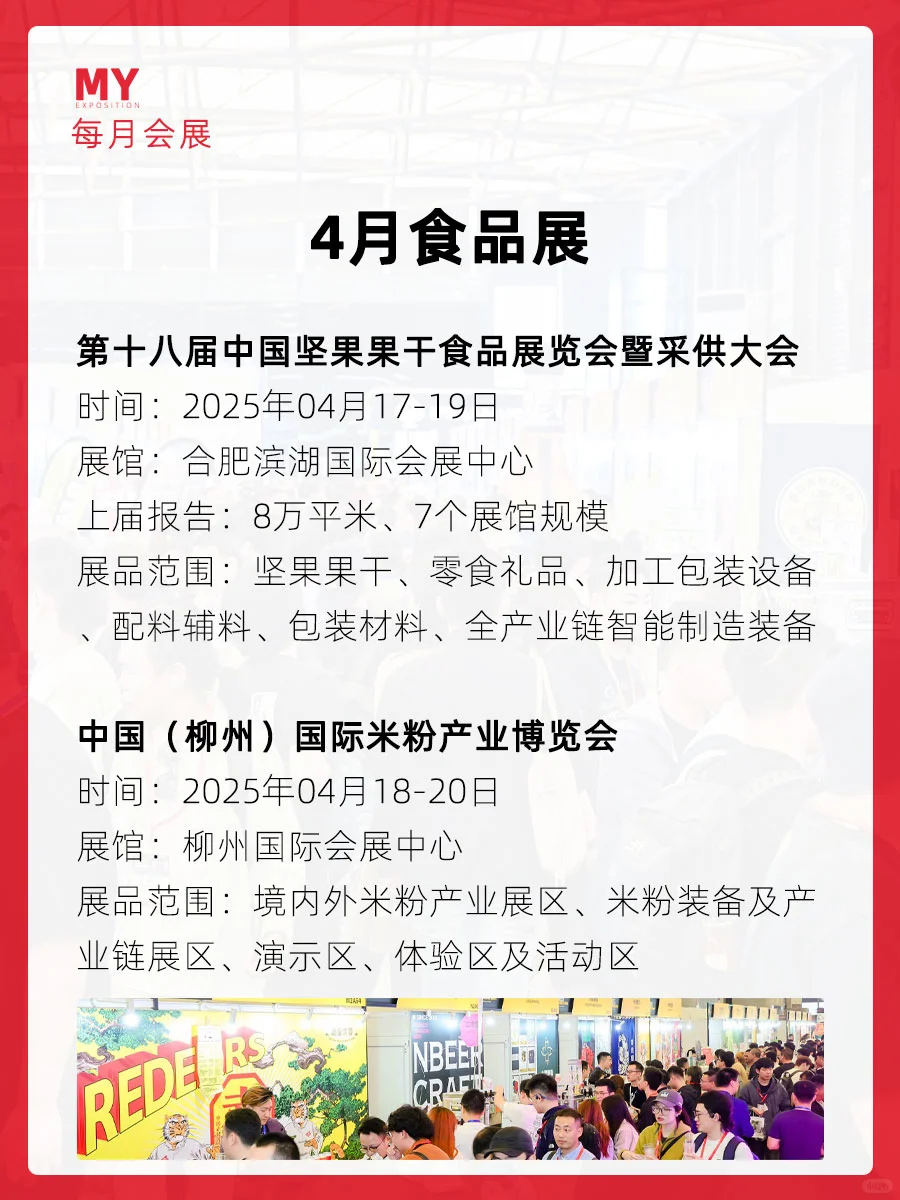 MY
EXPOSITION
每月会展

4月食品展

第十八届中国坚果果干食品展览会暨采供大会
时间：2025年04月17-19日
展馆：合肥滨湖国际会展中心
上届报告：8万平米、7个展馆规模
展品范围：坚果果干、零食礼品、加工包装设备、配料辅料、包装材料、全产业链智能制造装备

中国（柳州）国际米粉产业博览会
时间：2025年04月18-20日
展馆：柳州国际会展中心
展品范围：境内外米粉产业展区、米粉装备及产业链展区、演示区、体验区及活动区

REDE RS
NBEER CRAFT